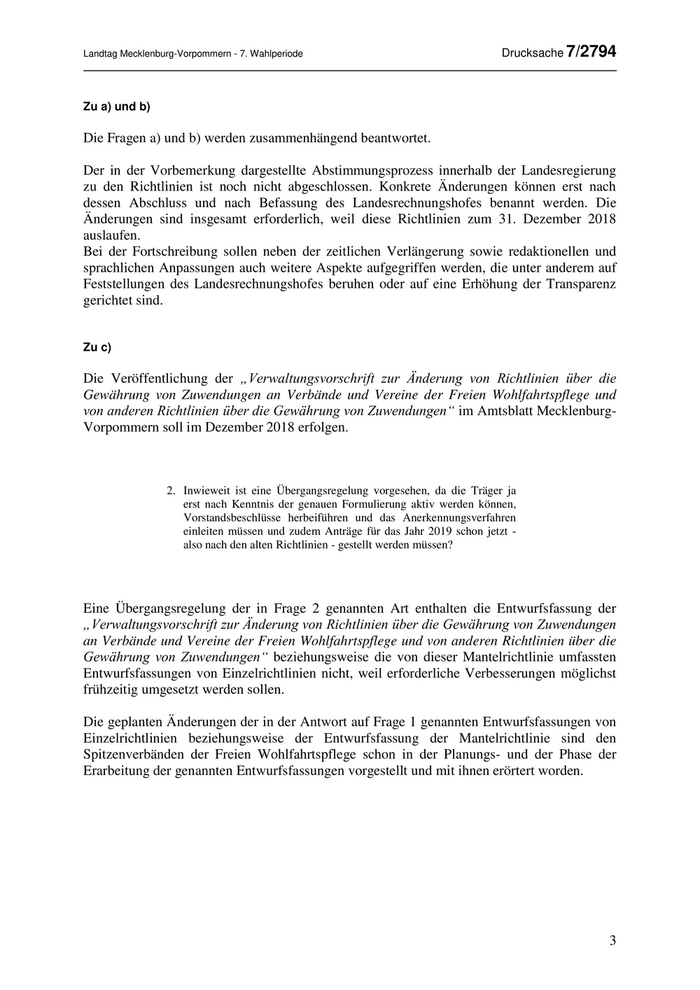 Landtag Mecklenburg-Vorpommern - 7. Wahlperiode

Drucksache 7/2794

Zu a) und b)

Die Fragen a) und b) werden zusammenhängend beantwortet.

Der in der Vorbemerkung dargestellte Abstimmungsprozess innerhalb der Landesregierung zu den Richtlinien ist noch nicht abgeschlossen. Konkrete Änderungen können erst nach dessen Abschluss und nach Befassung des Landesrechnungshofes benannt werden. Die Änderungen sind insgesamt erforderlich, weil diese Richtlinien zum 31. Dezember 2018 auslaufen.
Bei der Fortschreibung sollen neben der zeitlichen Verlängerung sowie redaktionellen und sprachlichen Anpassungen auch weitere Aspekte aufgegriffen werden, die unter anderem auf Feststellungen des Landesrechnungshofes beruhen oder auf eine Erhöhung der Transparenz gerichtet sind.

Zu c)

Die Veröffentlichung der „Verwaltungsvorschrift zur Änderung von Richtlinien über die Gewährung von Zuwendungen an Verbände und Vereine der Freien Wohlfahrtspflege und von anderen Richtlinien über die Gewährung von Zuwendungen“ im Amtsblatt Mecklenburg-Vorpommern soll im Dezember 2018 erfolgen.

2. Inwieweit ist eine Übergangsregelung vorgesehen, da die Träger ja erst nach Kenntnis der genauen Formulierung aktiv werden können, Vorstandsbeschlüsse herbeiführen und das Anerkennungsverfahren einleiten müssen und zudem Anträge für das Jahr 2019 schon jetzt - also nach den alten Richtlinien - gestellt werden müssen?

Eine Übergangsregelung der in Frage 2 genannten Art enthalten die Entwurfsfassung der „Verwaltungsvorschrift zur Änderung von Richtlinien über die Gewährung von Zuwendungen an Verbände und Vereine der Freien Wohlfahrtspflege und von anderen Richtlinien über die Gewährung von Zuwendungen“ beziehungsweise die von dieser Mantelrichtlinie umfassten Entwurfsfassungen von Einzelrichtlinien nicht, weil erforderliche Verbesserungen möglichst frühzeitig umgesetzt werden sollen.

Die geplanten Änderungen der in der Antwort auf Frage 1 genannten Entwurfsfassungen von Einzelrichtlinien beziehungsweise der Entwurfsfassung der Mantelrichtlinie sind den Spitzenverbänden der Freien Wohlfahrtspflege schon in der Planungs- und der Phase der Erarbeitung der genannten Entwurfsfassungen vorgestellt und mit ihnen erörtert worden.

3